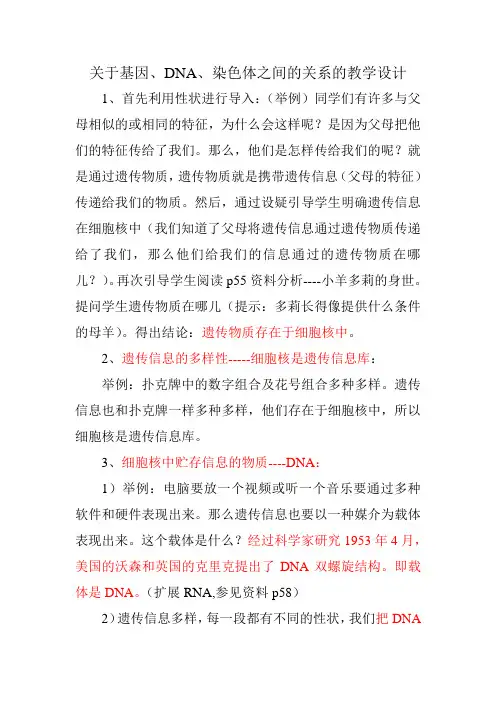 关于基因、DNA、染色体之间的关系的教学设计

1、首先利用性状进行导入：（举例）同学们有许多与父母相似的或相同的特征，为什么会这样呢？是因为父母把他们的特征传给了我们。那么，他们是怎样传给我们的呢？就是通过遗传物质，遗传物质就是携带遗传信息（父母的特征）传递给我们的物质。然后，通过设疑引导学生明确遗传信息在细胞核中（我们知道了父母将遗传信息通过遗传物质传递给了我们，那么他们给我们的信息通过的遗传物质在哪儿？）。再次引导学生阅读 p55 资料分析----小羊多莉的身世。提问学生遗传物质在哪儿（提示：多莉长得像提供什么条件的母羊）。得出结论：遗传物质存在于细胞核中。

2、遗传信息的多样性-----细胞核是遗传信息库：

举例：扑克牌中的数字组合及花号组合多种多样。遗传信息也和扑克牌一样多种多样，他们存在于细胞核中，所以细胞核是遗传信息库。

3、细胞核中贮存信息的物质----DNA：

1）举例：电脑要放一个视频或听一个音乐要通过多种软件和硬件表现出来。那么遗传信息也要以一种媒介为载体表现出来。这个载体是什么？经过科学家研究 1953 年 4 月，美国的沃森和英国的克里克提出了 DNA 双螺旋结构。即载体是 DNA。（扩展 RNA,参见资料 p58）

2）遗传信息多样，每一段都有不同的性状，我们把 DNA